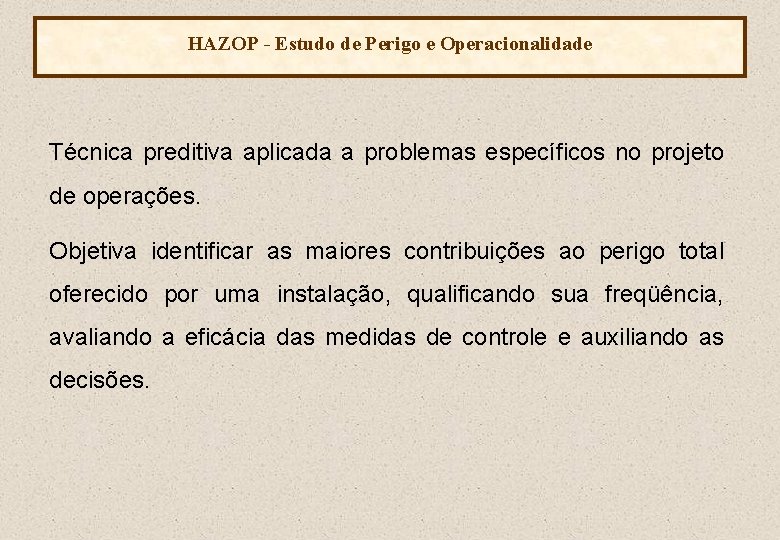 HAZOP - Estudo de Perigo e Operacionalidade

Técnica preditiva aplicada a problemas específicos no projeto de operações.

Objetiva identificar as maiores contribuições ao perigo total oferecido por uma instalação, qualificando sua freqüência, avaliando a eficácia das medidas de controle e auxiliando as decisões.